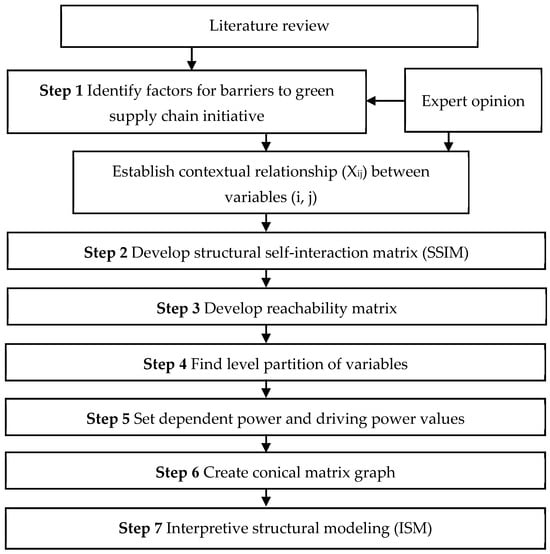 Literature review

Step 1 Identify factors for barriers to green supply chain initiative

Expert opinion

Establish contextual relationship ($X_{ij}$) between variables (i, j)

Step 2 Develop structural self-interaction matrix (SSIM)

Step 3 Develop reachability matrix

Step 4 Find level partition of variables

Step 5 Set dependent power and driving power values

Step 6 Create conical matrix graph

Step 7 Interpretive structural modeling (ISM)